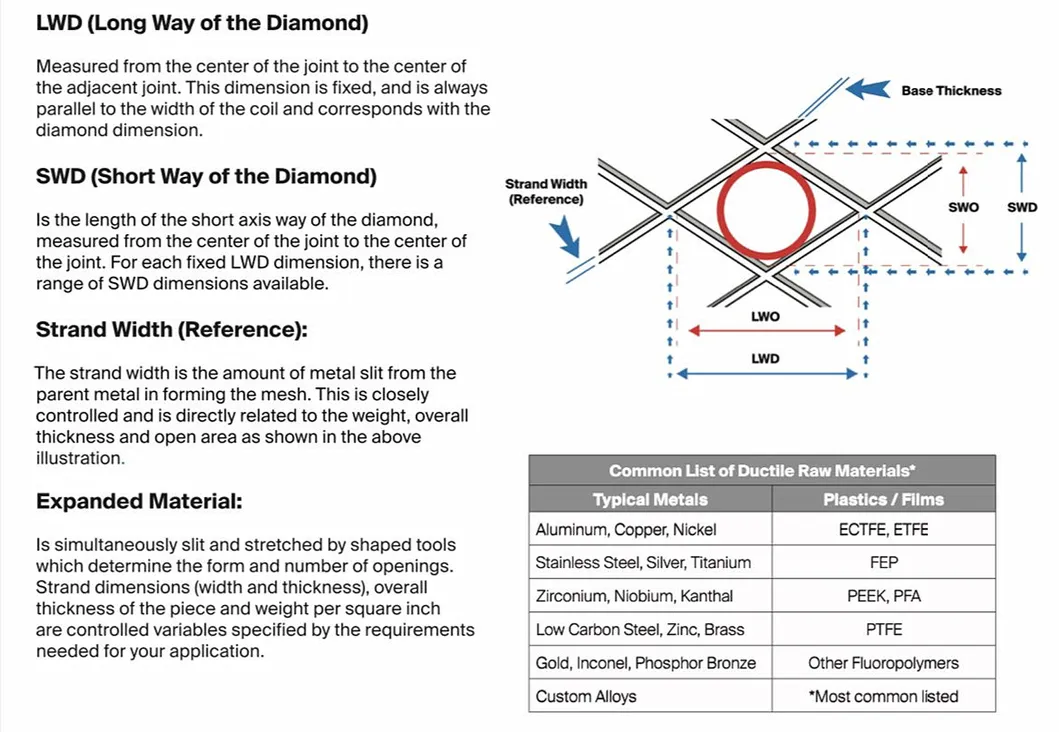 LWD (Long Way of the Diamond)

Measured from the center of the joint to the center of the adjacent joint. This dimension is fixed, and is always parallel to the width of the coil and corresponds with the diamond dimension.

SWD (Short Way of the Diamond)

Is the length of the short axis way of the diamond, measured from the center of the joint to the center of the joint. For each fixed LWD dimension, there is a range of SWD dimensions available.

Strand Width (Reference):

The strand width is the amount of metal slit from the parent metal in forming the mesh. This is closely controlled and is directly related to the weight, overall thickness and open area as shown in the above illustration.

Expanded Material:

Is simultaneously slit and stretched by shaped tools which determine the form and number of openings. Strand dimensions (width and thickness), overall thickness of the piece and weight per square inch are controlled variables specified by the requirements needed for your application.

Base Thickness

Strand Width (Reference)

SWO

SWD

LWO

LWD

| Common List of Ductile Raw Materials* | |
|---|---|
| Typical Metals | Plastics / Films |
| Aluminum, Copper, Nickel | ECTFE, ETFE |
| Stainless Steel, Silver, Titanium | FEP |
| Zirconium, Niobium, Kanthal | PEEK, PFA |
| Low Carbon Steel, Zinc, Brass | PTFE |
| Gold, Inconel, Phosphor Bronze | Other Fluoropolymers |
| Custom Alloys | *Most common listed |